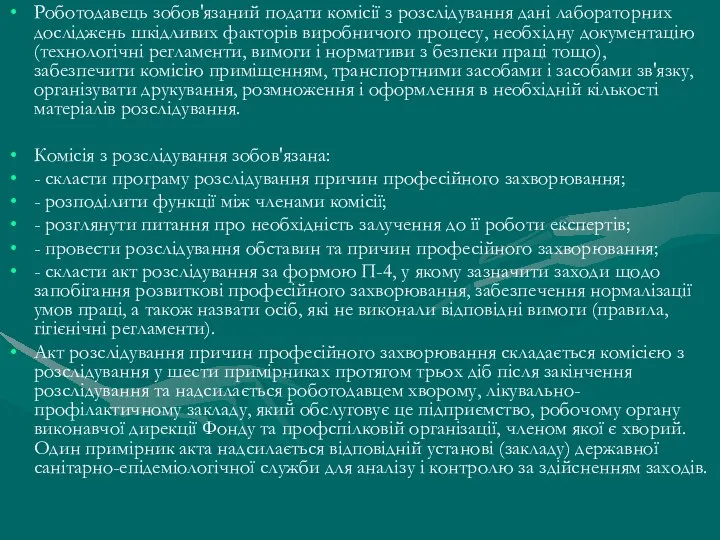 • Роботодавець зобов'язаний подати комісії з розслідування дані лабораторних досліджень шкідливих факторів виробничого процесу, необхідну документацію (технологічні регламенти, вимоги і нормативи з безпеки праці тощо), забезпечити комісію приміщенням, транспортними засобами і засобами зв'язку, організувати друкування, розмноження і оформлення в необхідній кількості матеріалів розслідування.

• Комісія з розслідування зобов'язана:
• - скласти програму розслідування причин професійного захворювання;
• - розподілити функції між членами комісії;
• - розглянути питання про необхідність залучення до її роботи експертів;
• - провести розслідування обставин та причин професійного захворювання;
• - скласти акт розслідування за формою П-4, у якому зазначити заходи щодо запобігання розвиткові професійного захворювання, забезпечення нормалізації умов праці, а також назвати осіб, які не виконали відповідні вимоги (правила, гігієнічні регламенти).
• Акт розслідування причин професійного захворювання складається комісією з розслідування у шести примірниках протягом трьох діб після закінчення розслідування та надсилається роботодавцем хворому, лікувально-профілактичному закладу, який обслуговує це підприємство, робочому органу виконавчої дирекції Фонду та профспілковій організації, членом якої є хворий. Один примірник акта надсилається відповідній установі (закладу) державної санітарно-епідеміологічної служби для аналізу і контролю за здійсненням заходів.